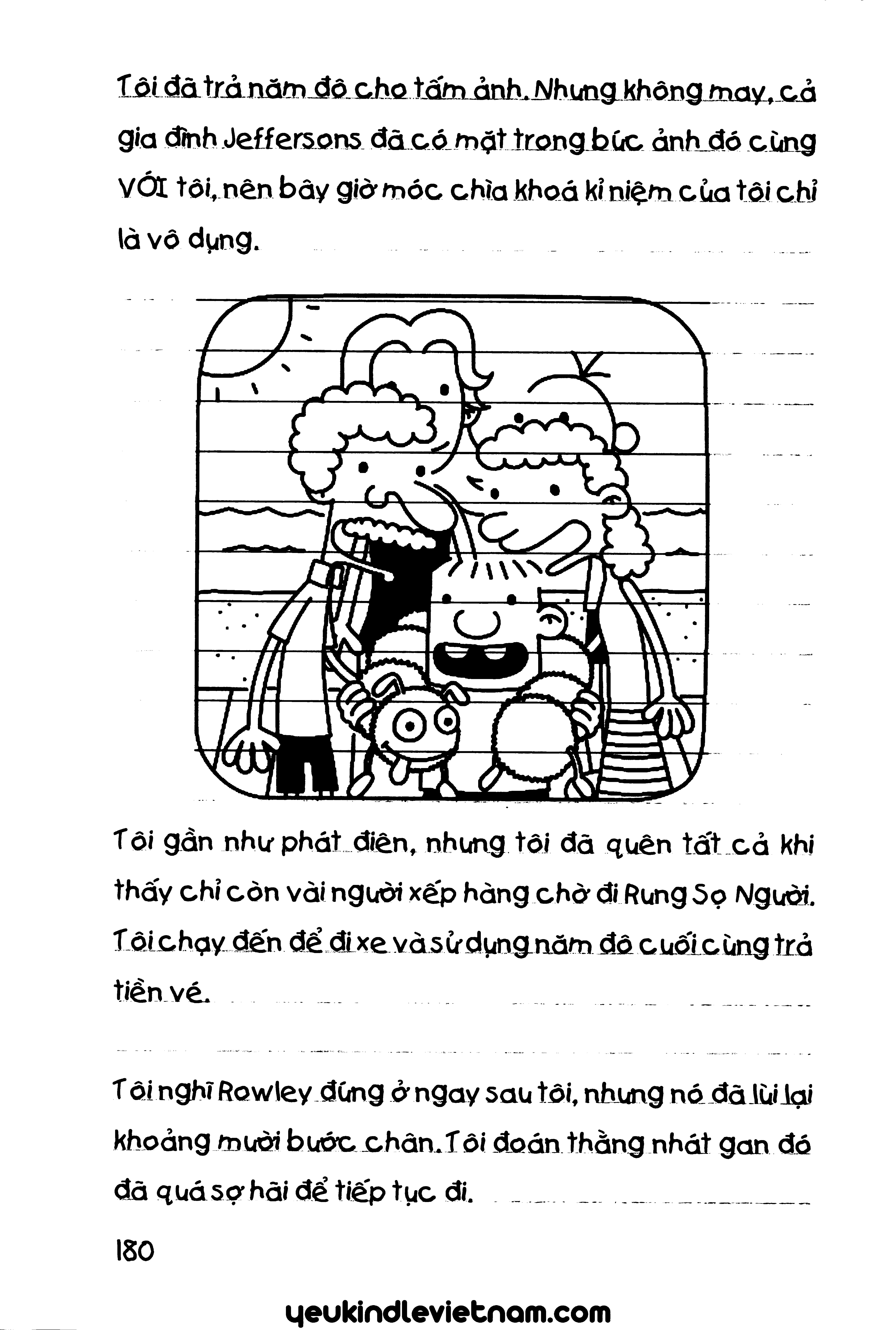 Tôi đã trả năm đô cho tấm ảnh. Nhưng không may, cả gia đình Jeffersons đã có mặt trong bức ảnh đó cùng VỚI tôi, nên bây giờ móc chìa khoá kỉ niệm của tôi chỉ là vô dụng.

Tôi gần như phát điên, nhưng tôi đã quên tất cả khi thấy chỉ còn vài người xếp hàng chờ đi Rung Sọ Người. Tôi chạy đến để đi xe và sử dụng năm đô cuối cùng trả tiền vé.

Tôi nghĩ Rowley đứng ở ngay sau tôi, nhưng nó đã lùi lại khoảng mười bước chân. Tôi đoán thằng nhát gan đó đã quá sợ hãi để tiếp tục đi.

180

yeukindlevietnam.com